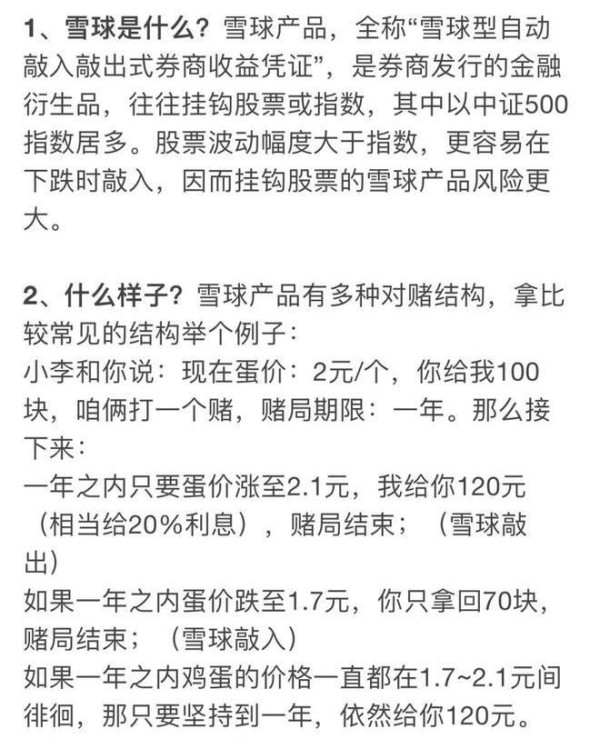 1、雪球是什么？雪球产品，全称“雪球型自动敲入敲出式券商收益凭证”，是券商发行的金融衍生品，往往挂钩股票或指数，其中以中证500指数居多。股票波动幅度大于指数，更容易在下跌时敲入，因而挂钩股票的雪球产品风险更大。

2、什么样子？雪球产品有多种对赌结构，拿比较常见的结构举个例子：
小李和你说：现在蛋价：2元/个，你给我100块，咱俩打一个赌，赌局期限：一年。那么接下来：
一年之内只要蛋价涨至2.1元，我给你120元（相当给20%利息），赌局结束；（雪球敲出）
如果一年之内蛋价跌至1.7元，你只拿回70块，赌局结束；（雪球敲入）
如果一年之内鸡蛋的价格一直都在1.7~2.1元间徘徊，那只要坚持到一年，依然给你120元。